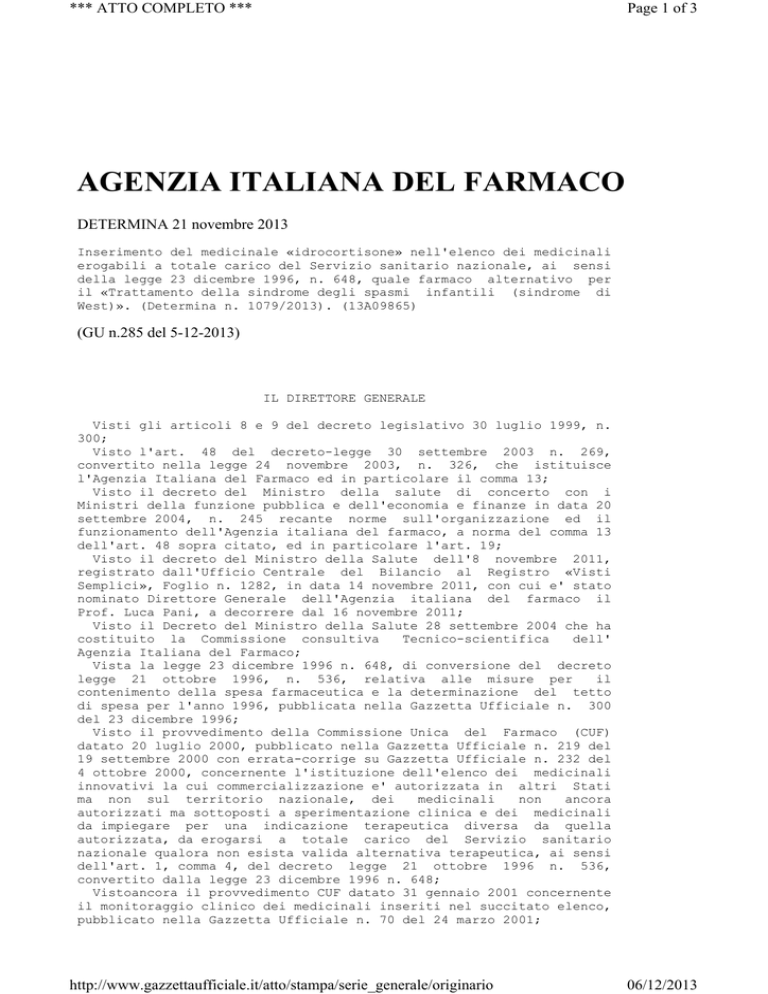 *** ATTO COMPLETO ***

Page 1 of 3

AGENZIA ITALIANA DEL FARMACO

DETERMINA 21 novembre 2013

Inserimento del medicinale «idrocortisone» nell'elenco dei medicinali erogabili a totale carico del Servizio sanitario nazionale, ai sensi della legge 23 dicembre 1996, n. 648, quale farmaco alternativo per il «Trattamento della sindrome degli spasmi infantili (sindrome di West)». (Determina n. 1079/2013). (13A09865)

(GU n.285 del 5-12-2013)

IL DIRETTORE GENERALE

Visti gli articoli 8 e 9 del decreto legislativo 30 luglio 1999, n. 300;
Visto l'art. 48 del decreto-legge 30 settembre 2003 n. 269, convertito nella legge 24 novembre 2003, n. 326, che istituisce l'Agenzia Italiana del Farmaco ed in particolare il comma 13;
Visto il decreto del Ministro della salute di concerto con i Ministri della funzione pubblica e dell'economia e finanze in data 20 settembre 2004, n. 245 recante norme sull'organizzazione ed il funzionamento dell'Agenzia italiana del farmaco, a norma del comma 13 dell'art. 48 sopra citato, ed in particolare l'art. 19;
Visto il decreto del Ministro della Salute dell'8 novembre 2011, registrato dall'Ufficio Centrale del Bilancio al Registro «Visti Semplici», Foglio n. 1282, in data 14 novembre 2011, con cui e' stato nominato Direttore Generale dell'Agenzia italiana del farmaco il Prof. Luca Pani, a decorrere dal 16 novembre 2011;
Visto il Decreto del Ministro della Salute 28 settembre 2004 che ha costituito la Commissione consultiva Tecnico-scientifica dell' Agenzia Italiana del Farmaco;
Vista la legge 23 dicembre 1996 n. 648, di conversione del decreto legge 21 ottobre 1996, n. 536, relativa alle misure per il contenimento della spesa farmaceutica e la determinazione del tetto di spesa per l'anno 1996, pubblicata nella Gazzetta Ufficiale n. 300 del 23 dicembre 1996;
Visto il provvedimento della Commissione Unica del Farmaco (CUF) datato 20 luglio 2000, pubblicato nella Gazzetta Ufficiale n. 219 del 19 settembre 2000 con errata-corrige su Gazzetta Ufficiale n. 232 del 4 ottobre 2000, concernente l'istituzione dell'elenco dei medicinali innovativi la cui commercializzazione e' autorizzata in altri Stati ma non sul territorio nazionale, dei medicinali non ancora autorizzati ma sottoposti a sperimentazione clinica e dei medicinali da impiegare per una indicazione terapeutica diversa da quella autorizzata, da erogarsi a totale carico del Servizio sanitario nazionale qualora non esista valida alternativa terapeutica, ai sensi dell'art. 1, comma 4, del decreto legge 21 ottobre 1996 n. 536, convertito dalla legge 23 dicembre 1996 n. 648;
Vistoancora il provvedimento CUF datato 31 gennaio 2001 concernente il monitoraggio clinico dei medicinali inseriti nel succitato elenco, pubblicato nella Gazzetta Ufficiale n. 70 del 24 marzo 2001;

http://www.gazzettaufficiale.it/atto/stampa/serie_generale/originario

06/12/2013